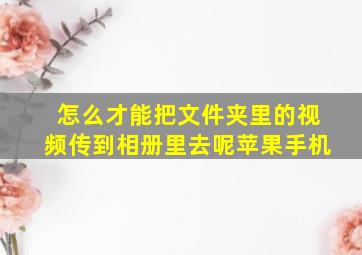 怎么才能把文件夹里的视频传到相册里去呢苹果手机